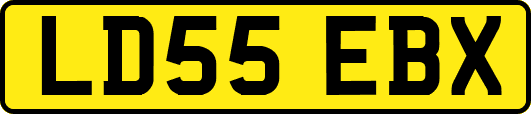 LD55 EBX